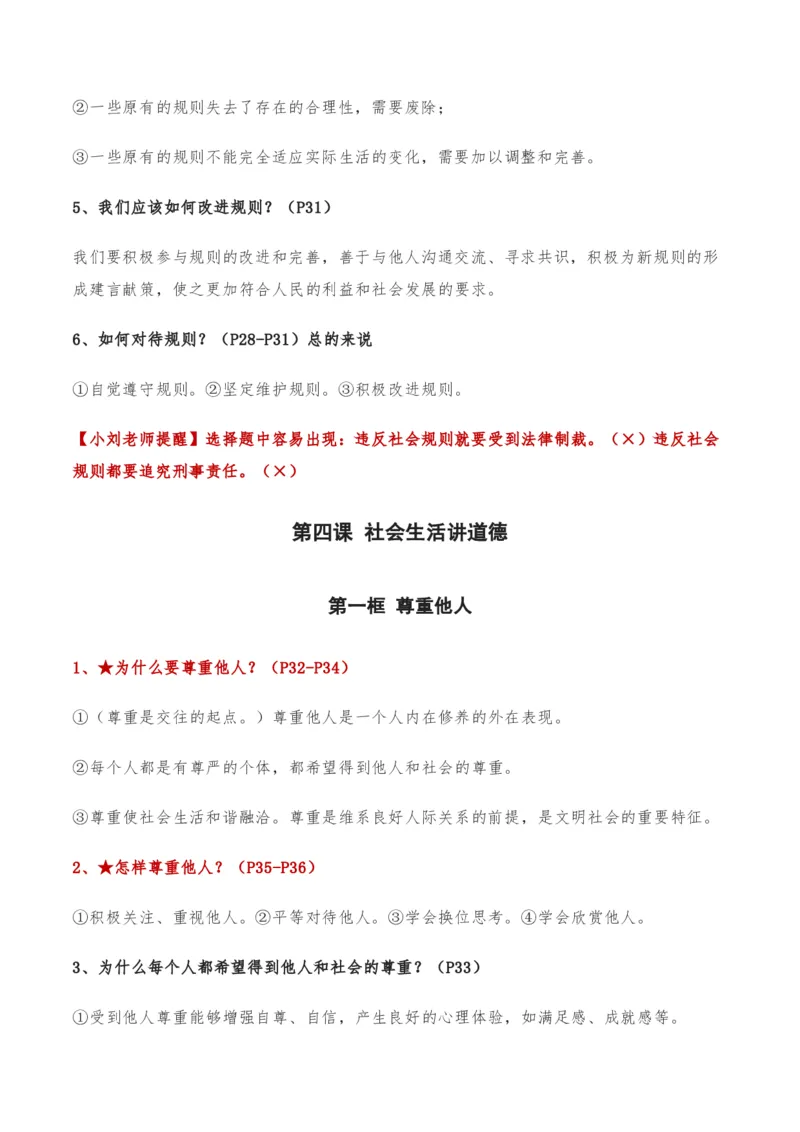 ②一些原有的规则失去了存在的合理性，需要废除；

③一些原有的规则不能完全适应实际生活的变化，需要加以调整和完善。

5、我们应该如何改进规则？（P31）

我们要积极参与规则的改进和完善，善于与他人沟通交流、寻求共识，积极为新规则的形成建言献策，使之更加符合人民的利益和社会发展的要求。

6、如何对待规则？（P28-P31）总的来说

①自觉遵守规则。②坚定维护规则。③积极改进规则。

【小刘老师提醒】选择题中容易出现：违反社会规则就要受到法律制裁。（×）违反社会规则都要追究刑事责任。（×）

第四课 社会生活讲道德

第一框 尊重他人

1、★为什么要尊重他人？（P32-P34）

①（尊重是交往的起点。）尊重他人是一个人内在修养的外在表现。

②每个人都是有尊严的个体，都希望得到他人和社会的尊重。

③尊重使社会生活和谐融洽。尊重是维系良好人际关系的前提，是文明社会的重要特征。

2、★怎样尊重他人？（P35-P36）

①积极关注、重视他人。②平等对待他人。③学会换位思考。④学会欣赏他人。

3、为什么每个人都希望得到他人和社会的尊重？（P33）

①受到他人尊重能够增强自尊、自信，产生良好的心理体验，如满足感、成就感等。